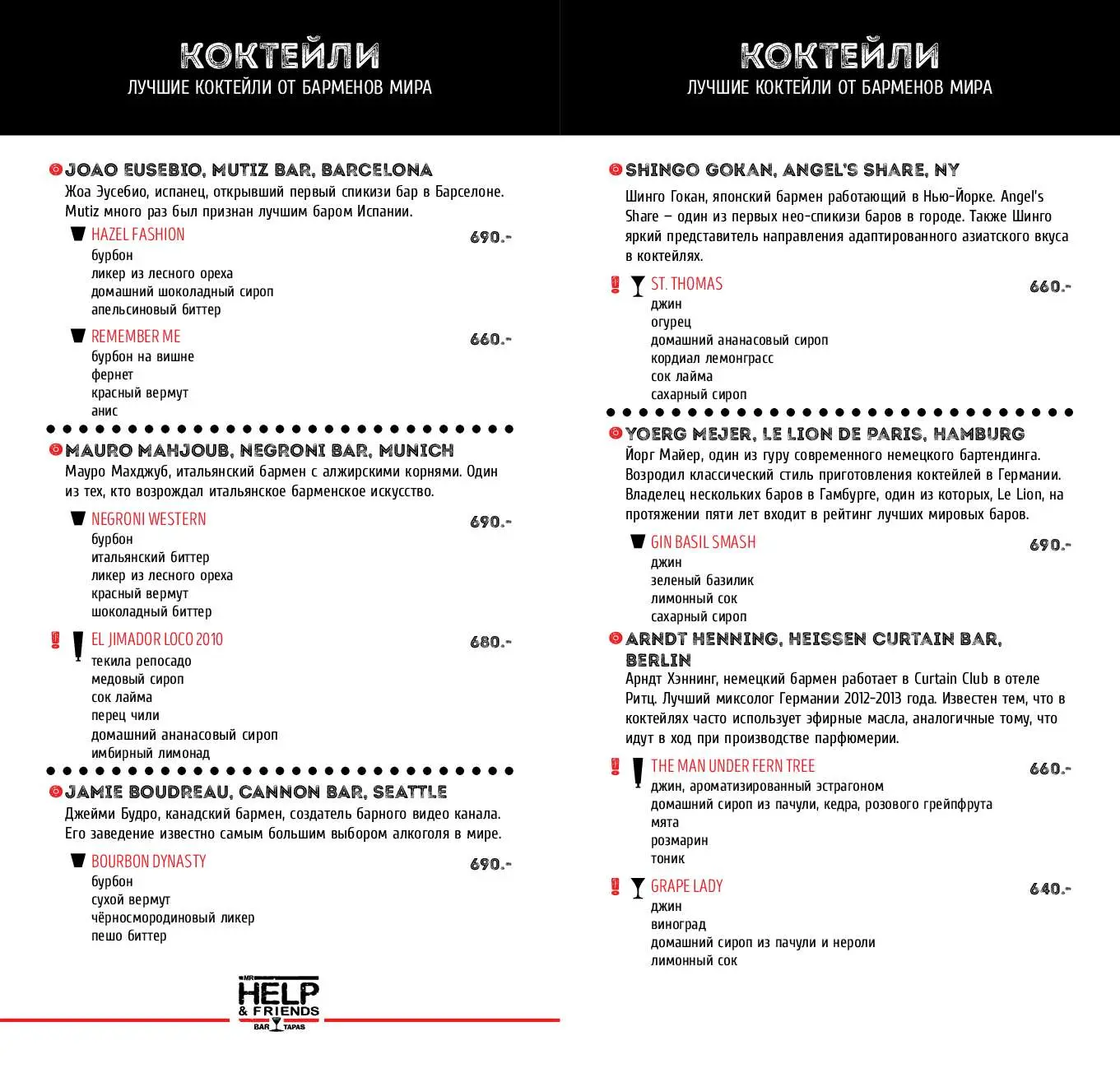 КОКТЕЙЛИ
ЛУЧШИЕ КОКТЕЙЛИ ОТ БАРМЕНОВ МИРА

JOAO EUSEBIO, MUTIZ BAR, BARCELONA
Жоа Эусебио, испанец, открывший первый спикизи бар в Барселоне. Mutiz много раз был признан лучшим баром Испании.

HAZEL FASHION 690.-
бурбон
ликер из лесного ореха
домашний шоколадный сироп
апельсиновый биттер

REMEMBER ME 660.-
бурбон на вишне
фернет
красный вермут
анис

MAURO MAHJOUB, NEGRONI BAR, MUNICH
Мауро Махджуб, итальянский бармен с алжирскими корнями. Один из тех, кто возрождал итальянское барменское искусство.

NEGRONI WESTERN 690.-
бурбон
итальянский биттер
ликер из лесного ореха
красный вермут
шоколадный биттер

EL JIMADOR LOCO 2010 680.-
текила репосадо
медовый сироп
сок лайма
перец чили
домашний ананасовый сироп
имбирный лимонад

JAMIE BOUDREAU, CANNON BAR, SEATTLE
Джейми Будро, канадский бармен, создатель барного видео канала. Его заведение известно самым большим выбором алкоголя в мире.

BOURBON DYNASTY 690.-
бурбон
сухой вермут
чёрносмородиновый ликер
пешо биттер

MR HELP & FRIENDS
BAR TAPAS

КОКТЕЙЛИ
ЛУЧШИЕ КОКТЕЙЛИ ОТ БАРМЕНОВ МИРА

SHINGO GOKAN, ANGEL'S SHARE, NY
Шинго Гокан, японский бармен работающий в Нью-Йорке. Angel's Share – один из первых нео-спикизи баров в городе. Также Шинго яркий представитель направления адаптированного азиатского вкуса в коктейлях.

ST. THOMAS 660.-
джин
огурец
домашний ананасовый сироп
кордиал лемонграсс
сок лайма
сахарный сироп

YOERG MEJER, LE LION DE PARIS, HAMBURG
Йорг Майер, один из гуру современного немецкого бартендинга. Возродил классический стиль приготовления коктейлей в Германии. Владелец нескольких баров в Гамбурге, один из которых, Le Lion, на протяжении пяти лет входит в рейтинг лучших мировых баров.

GIN BASIL SMASH 690.-
джин
зеленый базилик
лимонный сок
сахарный сироп

ARNDT HENNING, HEISSEN CURTAIN BAR, BERLIN
Арндт Хэннинг, немецкий бармен работает в Curtain Club в отеле Ритц. Лучший миксолог Германии 2012-2013 года. Известен тем, что в коктейлях часто использует эфирные масла, аналогичные тому, что идут в ход при производстве парфюмерии.

THE MAN UNDER FERN TREE 660.-
джин, ароматизированный эстрагоном
домашний сироп из пачули, кедра, розового грейпфрута
мята
розмарин
тоник

GRAPE LADY 640.-
джин
виноград
домашний сироп из пачули и нероли
лимонный сок